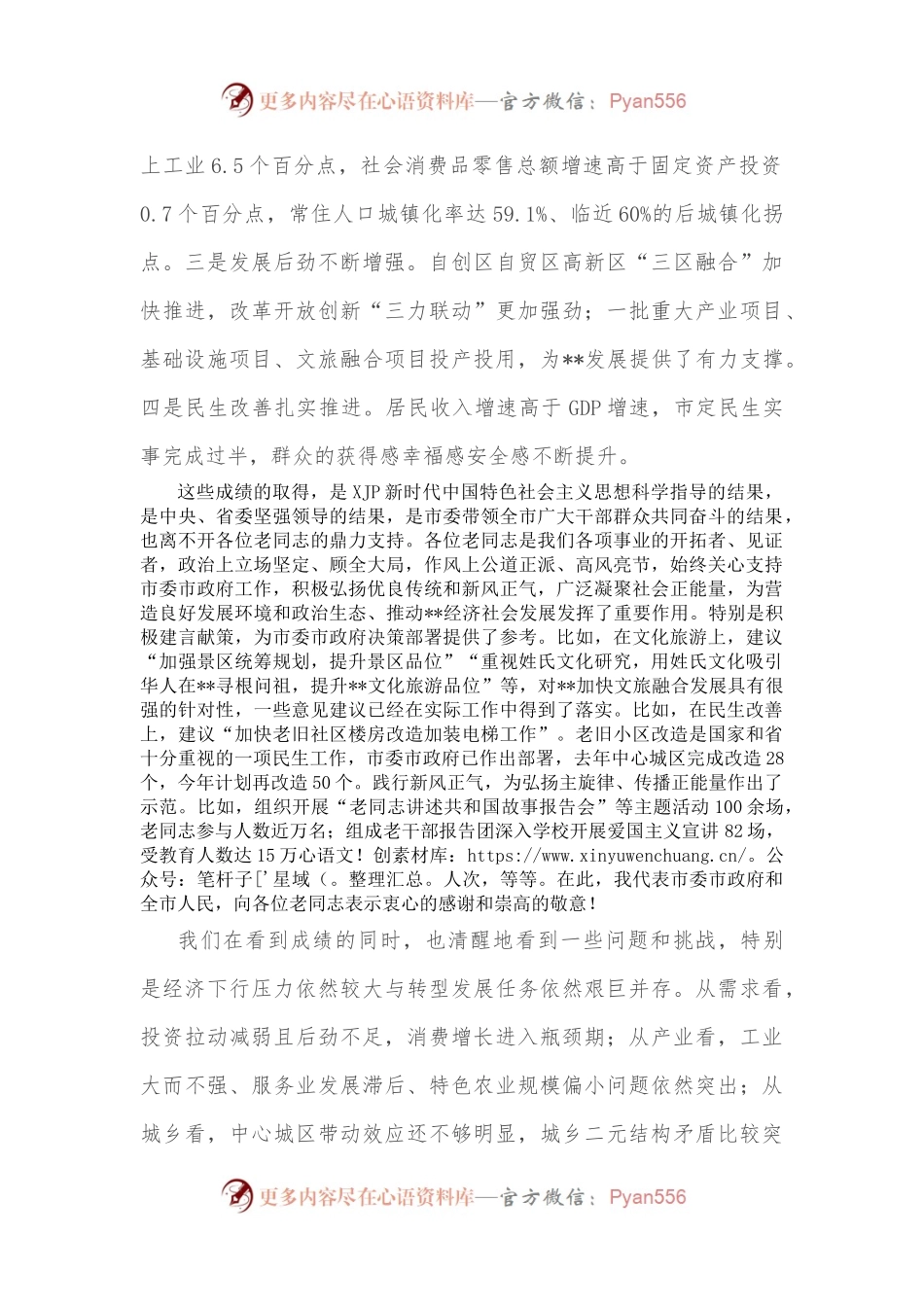 更多内容尽在心语资料库—官方微信：Pyan556

上工业6.5个百分点，社会消费品零售总额增速高于固定资产投资0.7个百分点，常住人口城镇化率达59.1%、临近60%的后城镇化拐点。三是发展后劲不断增强。自创区自贸区高新区“三区融合”加快推进，改革开放创新“三力联动”更加强劲；一批重大产业项目、基础设施项目、文旅融合项目投产投用，为**发展提供了有力支撑。四是民生改善扎实推进。居民收入增速高于GDP增速，市定民生实事完成过半，群众的获得感幸福感安全感不断提升。

这些成绩的取得，是XJP新时代中国特色社会主义思想科学指导的结果，是中央、省委坚强领导的结果，是市委带领全市广大干部群众共同奋斗的结果，也离不开各位老同志的鼎力支持。各位老同志是我们各项事业的开拓者、见证者，政治上立场坚定、顾全大局，作风上公道正派、高风亮节，始终关心支持市委市政府工作，积极弘扬优良传统和新风正气，广泛凝聚社会正能量，为营造良好发展环境和政治生态、推动**经济社会发展发挥了重要作用。特别是积极建言献策，为市委市政府决策部署提供了参考。比如，在文化旅游上，建议“加强景区统筹规划，提升景区品位”“重视姓氏文化研究，用姓氏文化吸引华人在**寻根问祖，提升**文化旅游品位”等，对**加快文旅融合发展具有很强的针对性，一些意见建议已经在实际工作中得到了落实。比如，在民生改善上，建议“加快老旧社区楼房改造加装电梯工作”。老旧小区改造是国家和省十分重视的一项民生工作，市委市政府已作出部署，去年中心城区完成改造28个，今年计划再改造50个。践行新风正气，为弘扬主旋律、传播正能量作出了示范。比如，组织开展“老同志讲述共和国故事报告会”等主题活动100余场，老同志参与人数近万名；组成老干部报告团深入学校开展爱国主义宣讲82场，受教育人数达15万心语文！创素材库：https://www.xinyuwenchuang.cn/。公众号：笔杆子['星域（。整理汇总。人次，等等。在此，我代表市委市政府和全市人民，向各位老同志表示衷心的感谢和崇高的敬意！

我们在看到成绩的同时，也清醒地看到一些问题和挑战，特别是经济下行压力依然较大与转型发展任务依然艰巨并存。从需求看，投资拉动减弱且后劲不足，消费增长进入瓶颈期；从产业看，工业大而不强、服务业发展滞后、特色农业规模偏小问题依然突出；从城乡看，中心城区带动效应还不够明显，城乡二元结构矛盾比较突

更多内容尽在心语资料库—官方微信：Pyan556